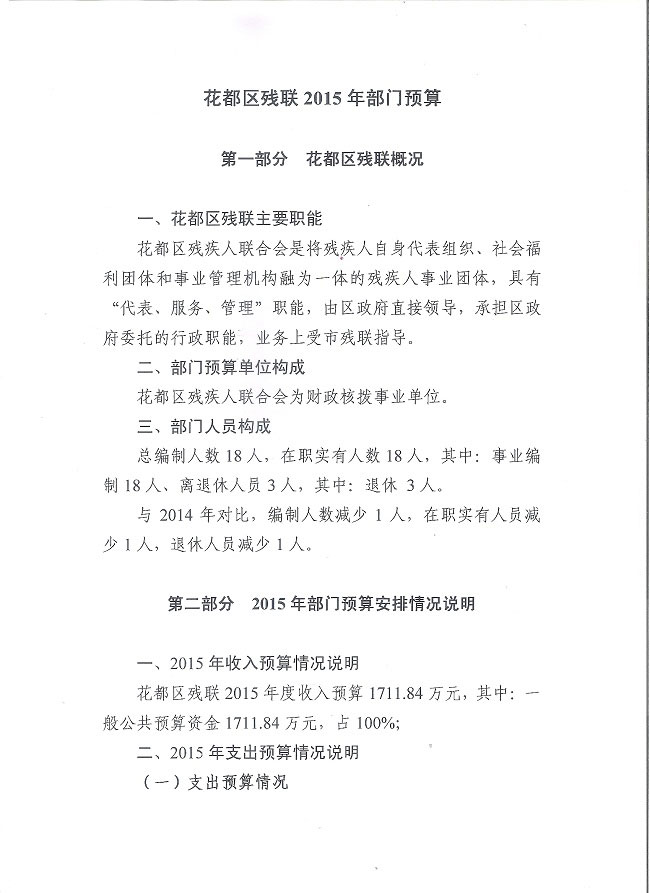 花都区残联 2015 年部门预算

第一部分　花都区残联概况

一、花都区残联主要职能

花都区残疾人联合会是将残疾人自身代表组织、社会福利团体和事业管理机构融为一体的残疾人事业团体，具有“代表、服务、管理”职能，由区政府直接领导，承担区政府委托的行政职能，业务上受市残联指导。

二、部门预算单位构成

花都区残疾人联合会为财政核拨事业单位。

三、部门人员构成

总编制人数 18 人，在职实有人数 18 人，其中：事业编制 18 人、离退休人员 3 人，其中：退休 3 人。

与 2014 年对比，编制人数减少 1 人，在职实有人员减少 1 人，退休人员减少 1 人。

第二部分　2015 年部门预算安排情况说明

一、2015 年收入预算情况说明

花都区残联 2015 年度收入预算 1711.84 万元，其中：一般公共预算资金 1711.84 万元，占 100%;

二、2015 年支出预算情况说明

（一）支出预算情况